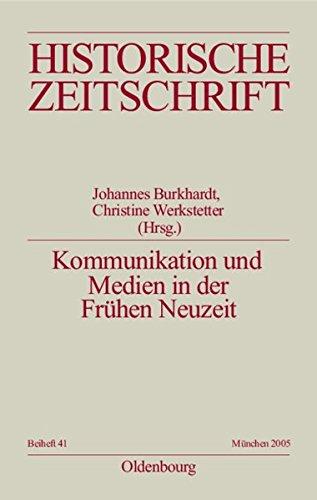 HISTORISCHE ZEITSCHRIFT

Johannes Burkhardt,
Christine Werkstetter
(Hrsg.)

Kommunikation und Medien in der Frühen Neuzeit

Beiheft 41

München 2005

Oldenbourg